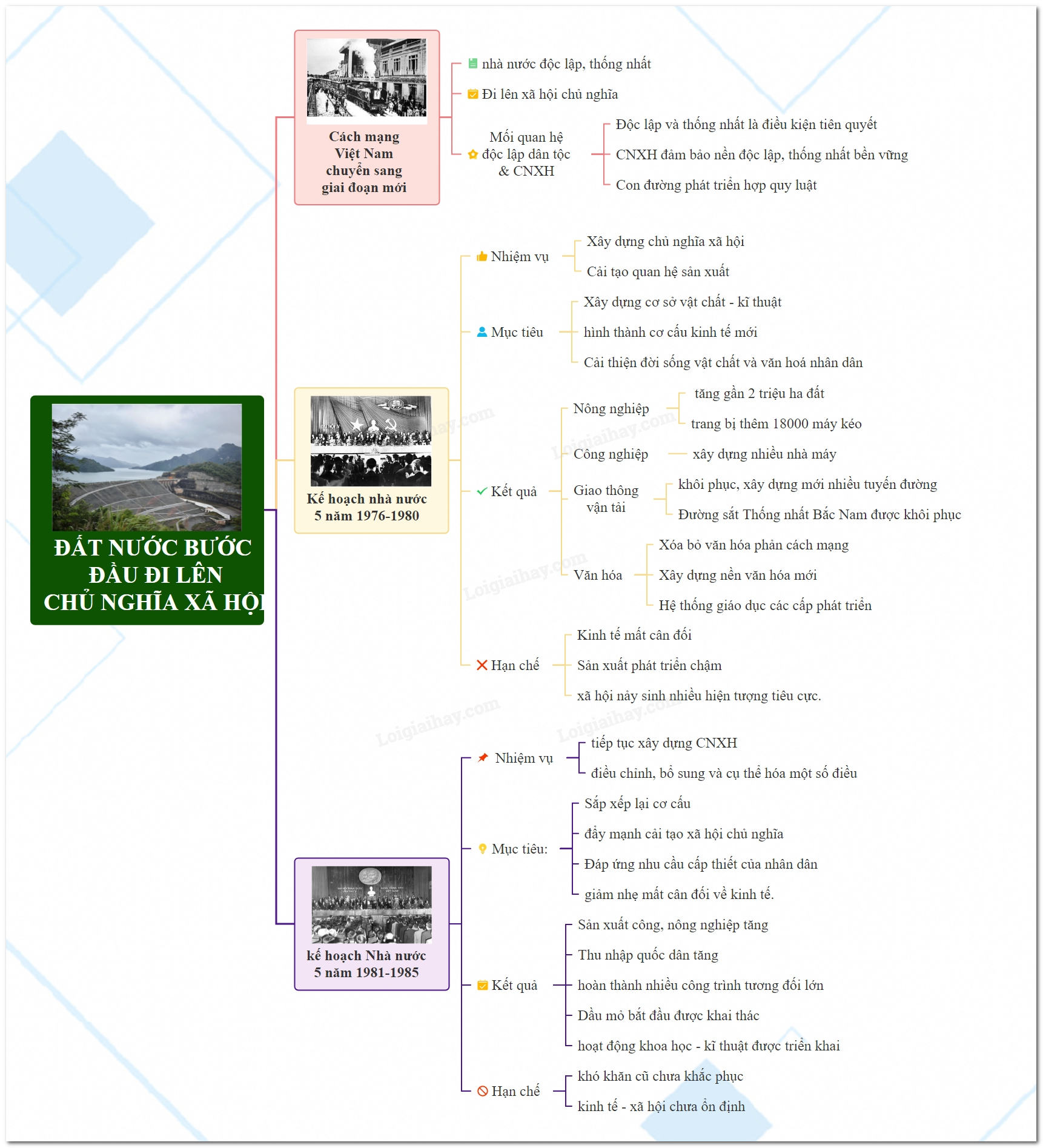 ĐẤT NƯỚC BƯỚC ĐẦU ĐI LÊN CHỦ NGHĨA XÃ HỘI

Cách mạng Việt Nam chuyển sang giai đoạn mới

nhà nước độc lập, thống nhất

Đi lên xã hội chủ nghĩa

Mối quan hệ độc lập dân tộc & CNXH

Độc lập và thống nhất là điều kiện tiên quyết

CNXH đảm bảo nền độc lập, thống nhất bền vững

Con đường phát triển hợp quy luật

Kế hoạch nhà nước 5 năm 1976-1980

Nhiệm vụ

Xây dựng chủ nghĩa xã hội

Cải tạo quan hệ sản xuất

Mục tiêu

Xây dựng cơ sở vật chất - kĩ thuật

hình thành cơ cấu kinh tế mới

Cải thiện đời sống vật chất và văn hoá nhân dân

Kết quả

Nông nghiệp

tăng gần 2 triệu ha đất

trang bị thêm 18000 máy kéo

Công nghiệp

xây dựng nhiều nhà máy

Giao thông vận tải

khôi phục, xây dựng mới nhiều tuyến đường

Đường sắt Thống nhất Bắc Nam được khôi phục

Văn hóa

Xóa bỏ văn hóa phản cách mạng

Xây dựng nền văn hóa mới

Hệ thống giáo dục các cấp phát triển

Hạn chế

Kinh tế mất cân đối

Sản xuất phát triển chậm

xã hội nảy sinh nhiều hiện tượng tiêu cực.

kế hoạch Nhà nước 5 năm 1981-1985

Nhiệm vụ

tiếp tục xây dựng CNXH

điều chỉnh, bổ sung và cụ thể hóa một số điều

Mục tiêu:

Sắp xếp lại cơ cấu

đẩy mạnh cải tạo xã hội chủ nghĩa

Đáp ứng nhu cầu cấp thiết của nhân dân

giảm nhẹ mất cân đối về kinh tế.

Kết quả

Sản xuất công, nông nghiệp tăng

Thu nhập quốc dân tăng

hoàn thành nhiều công trình tương đối lớn

Dầu mỏ bắt đầu được khai thác

hoạt động khoa học - kĩ thuật được triển khai

Hạn chế

khó khăn cũ chưa khắc phục

kinh tế - xã hội chưa ổn định

Loigiaihay.com